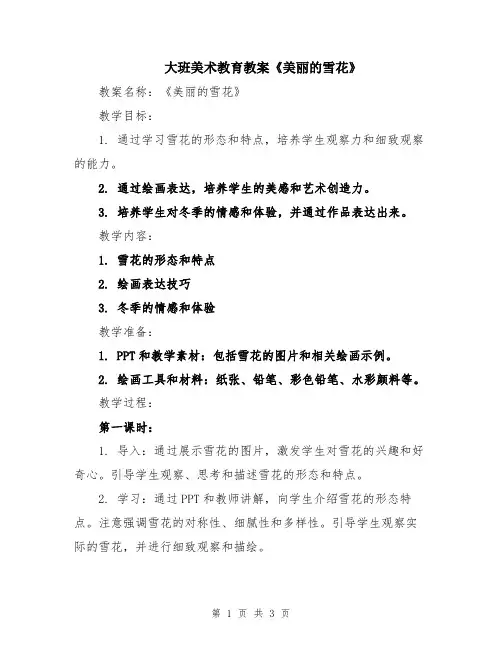 大班美术教育教案《美丽的雪花》

教案名称：《美丽的雪花》

教学目标：

1. 通过学习雪花的形态和特点，培养学生观察力和细致观察的能力。

2. 通过绘画表达，培养学生的美感和艺术创造力。

3. 培养学生对冬季的情感和体验，并通过作品表达出来。

教学内容：

1. 雪花的形态和特点

2. 绘画表达技巧

3. 冬季的情感和体验

教学准备：

1. PPT和教学素材：包括雪花的图片和相关绘画示例。

2. 绘画工具和材料：纸张、铅笔、彩色铅笔、水彩颜料等。

教学过程：

第一课时：

1. 导入：通过展示雪花的图片，激发学生对雪花的兴趣和好奇心。引导学生观察、思考和描述雪花的形态和特点。

2. 学习：通过PPT和教师讲解，向学生介绍雪花的形态特点。注意强调雪花的对称性、细腻性和多样性。引导学生观察实际的雪花，并进行细致观察和描绘。

第 1 页 共 3 页